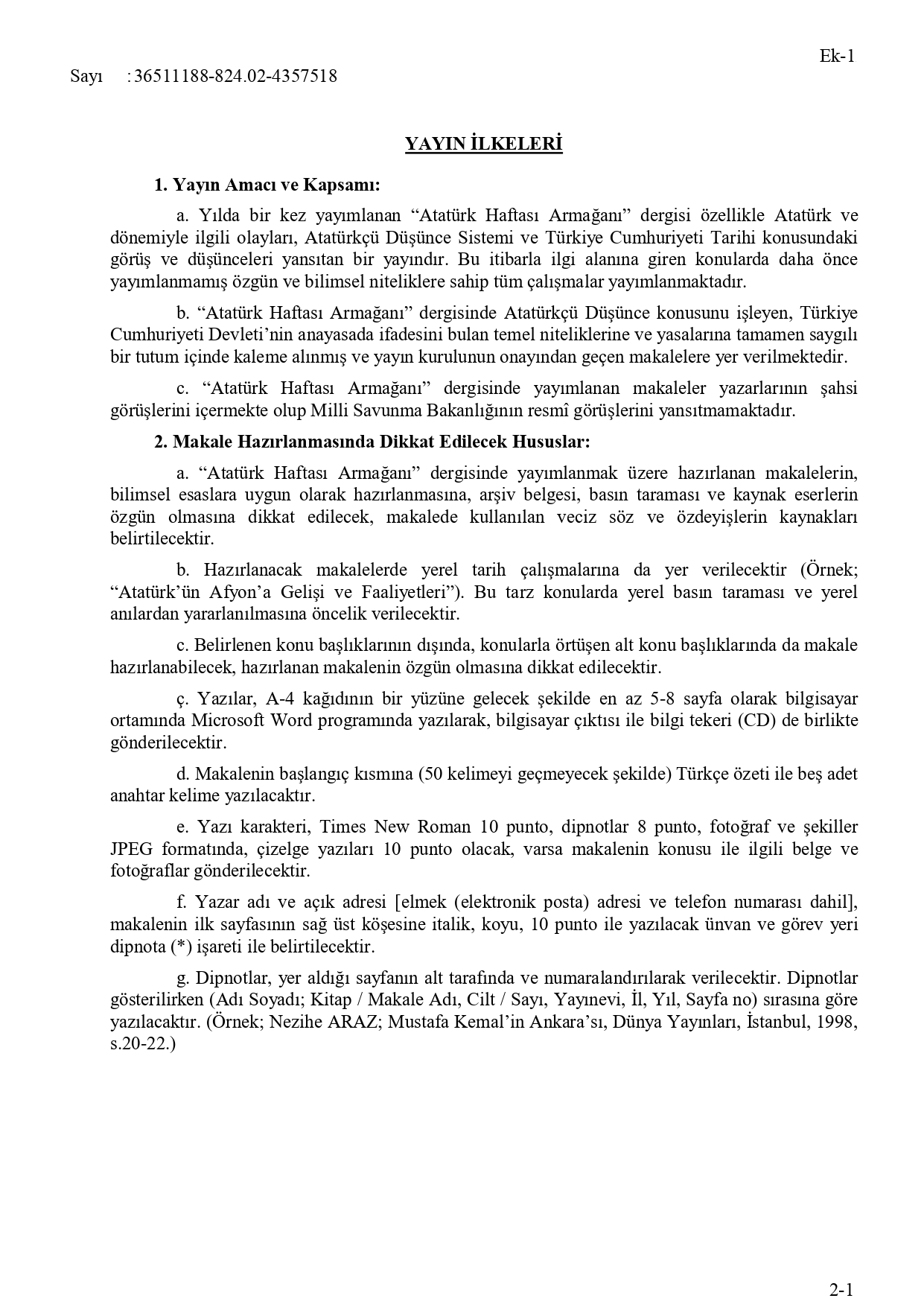 Ek-1

Sayı :36511188-824.02-4357518

YAYIN İLKELERİ

1. Yayın Amacı ve Kapsamı:

a. Yılda bir kez yayımlanan “Atatürk Haftası Armağanı” dergisi özellikle Atatürk ve dönemiyle ilgili olayları, Atatürkçü Düşünce Sistemi ve Türkiye Cumhuriyeti Tarihi konusundaki görüş ve düşünceleri yansıtan bir yayındır. Bu itibarla ilgi alanına giren konularda daha önce yayımlanmamış özgün ve bilimsel niteliklere sahip tüm çalışmalar yayımlanmaktadır.

b. “Atatürk Haftası Armağanı” dergisinde Atatürkçü Düşünce konusunu işleyen, Türkiye Cumhuriyeti Devleti’nin anayasada ifadesini bulan temel niteliklerine ve yasalarına tamamen saygılı bir tutum içinde kaleme alınmış ve yayın kurulunun onayından geçen makalelere yer verilmektedir.

c. “Atatürk Haftası Armağanı” dergisinde yayımlanan makaleler yazarlarının şahsi görüşlerini içermekte olup Milli Savunma Bakanlığının resmî görüşlerini yansıtmamaktadır.

2. Makale Hazırlanmasında Dikkat Edilecek Hususlar:

a. “Atatürk Haftası Armağanı” dergisinde yayımlanmak üzere hazırlanan makalelerin, bilimsel esaslara uygun olarak hazırlanmasına, arşiv belgesi, basın taraması ve kaynak eserlerin özgün olmasına dikkat edilecek, makalede kullanılan veciz söz ve özdeyişlerin kaynakları belirtilecektir.

b. Hazırlanacak makalelerde yerel tarih çalışmalarına da yer verilecektir (Örnek; “Atatürk’ün Afyon’a Gelişi ve Faaliyetleri”). Bu tarz konularda yerel basın taraması ve yerel anılardan yararlanılmasına öncelik verilecektir.

c. Belirlenen konu başlıklarının dışında, konularla örtüşen alt konu başlıklarında da makale hazırlanabilecek, hazırlanan makalenin özgün olmasına dikkat edilecektir.

ç. Yazılar, A-4 kağıdının bir yüzüne gelecek şekilde en az 5-8 sayfa olarak bilgisayar ortamında Microsoft Word programında yazılarak, bilgisayar çıktısı ile bilgi tekeri (CD) de birlikte gönderilecektir.

d. Makalenin başlangıç kısmına (50 kelimeyi geçmeyecek şekilde) Türkçe özeti ile beş adet anahtar kelime yazılacaktır.

e. Yazı karakteri, Times New Roman 10 punto, dipnotlar 8 punto, fotoğraf ve şekiller JPEG formatında, çizelge yazıları 10 punto olacak, varsa makalenin konusu ile ilgili belge ve fotoğraflar gönderilecektir.

f. Yazar adı ve açık adresi [elmek (elektronik posta) adresi ve telefon numarası dahil], makalenin ilk sayfasının sağ üst köşesine italik, koyu, 10 punto ile yazılacak ünvan ve görev yeri dipnota (*) işareti ile belirtilecektir.

g. Dipnotlar, yer aldığı sayfanın alt tarafında ve numaralandırılarak verilecektir. Dipnotlar gösterilirken (Adı Soyadı; Kitap / Makale Adı, Cilt / Sayı, Yayınevi, İl, Yıl, Sayfa no) sırasına göre yazılacaktır. (Örnek; Nezihe ARAZ; Mustafa Kemal’in Ankara’sı, Dünya Yayınları, İstanbul, 1998, s.20-22.)

2-1